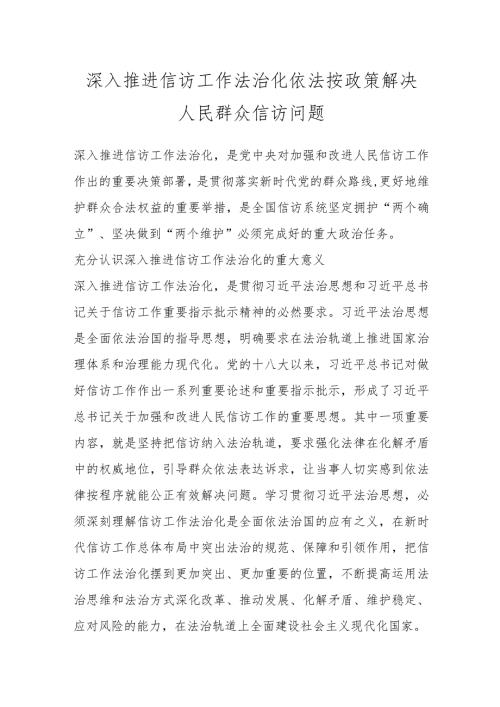 深入推进信访工作法治化依法按政策解决人民群众信访问题

深入推进信访工作法治化，是党中央对加强和改进人民信访工作作出的重要决策部署，是贯彻落实新时代党的群众路线，更好地维护群众合法权益的重要举措，是全国信访系统坚定拥护“两个确立”、坚决做到“两个维护”必须完成好的重大政治任务。

充分认识深入推进信访工作法治化的重大意义

深入推进信访工作法治化，是贯彻习近平法治思想和习近平总书记关于信访工作重要指示批示精神的必然要求。习近平法治思想是全面依法治国的指导思想，明确要求在法治轨道上推进国家治理体系和治理能力现代化。党的十八大以来，习近平总书记对做好信访工作作出一系列重要论述和重要指示批示，形成了习近平总书记关于加强和改进人民信访工作的重要思想。其中一项重要内容，就是坚持把信访纳入法治轨道，要求强化法律在化解矛盾中的权威地位，引导群众依法表达诉求，让当事人切实感到依法律按程序就能公正有效解决问题。学习贯彻习近平法治思想，必须深刻理解信访工作法治化是全面依法治国的应有之义，在新时代信访工作总体布局中突出法治的规范、保障和引领作用，把信访工作法治化摆到更加突出、更加重要的位置，不断提高运用法治思维和法治方式深化改革、推动发展、化解矛盾、维护稳定、应对风险的能力，在法治轨道上全面建设社会主义现代化国家。